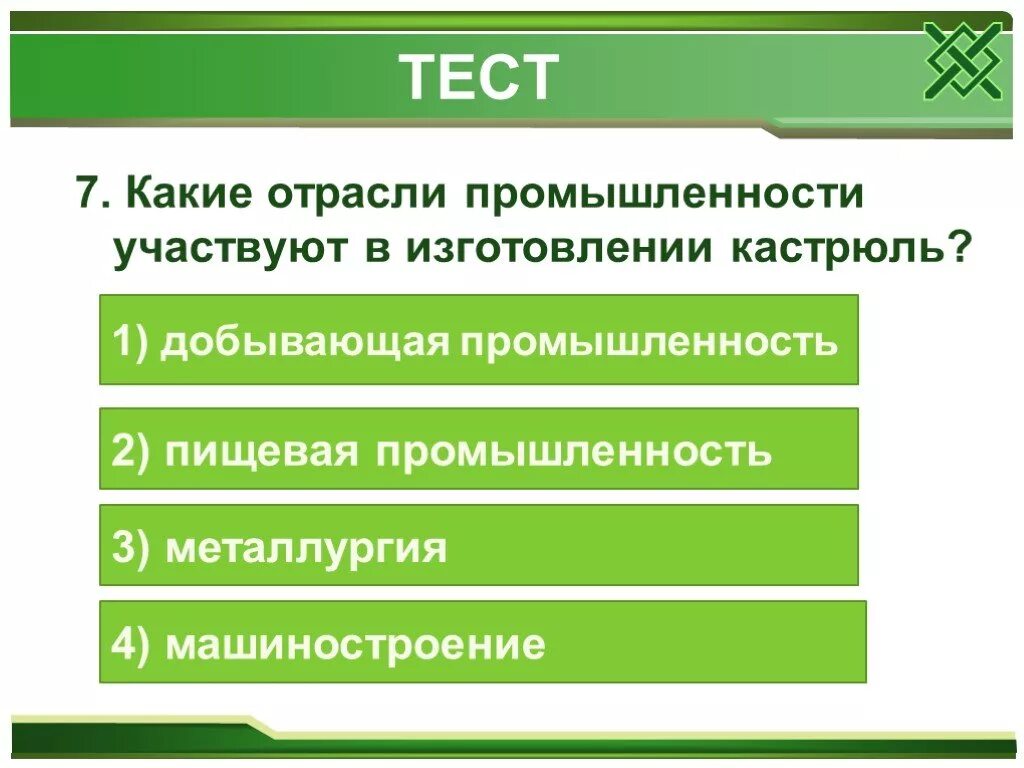 ТЕСТ

7. Какие отрасли промышленности участвуют в изготовлении кастрюль?

1) добывающая промышленность

2) пищевая промышленность

3) металлургия

4) машиностроение